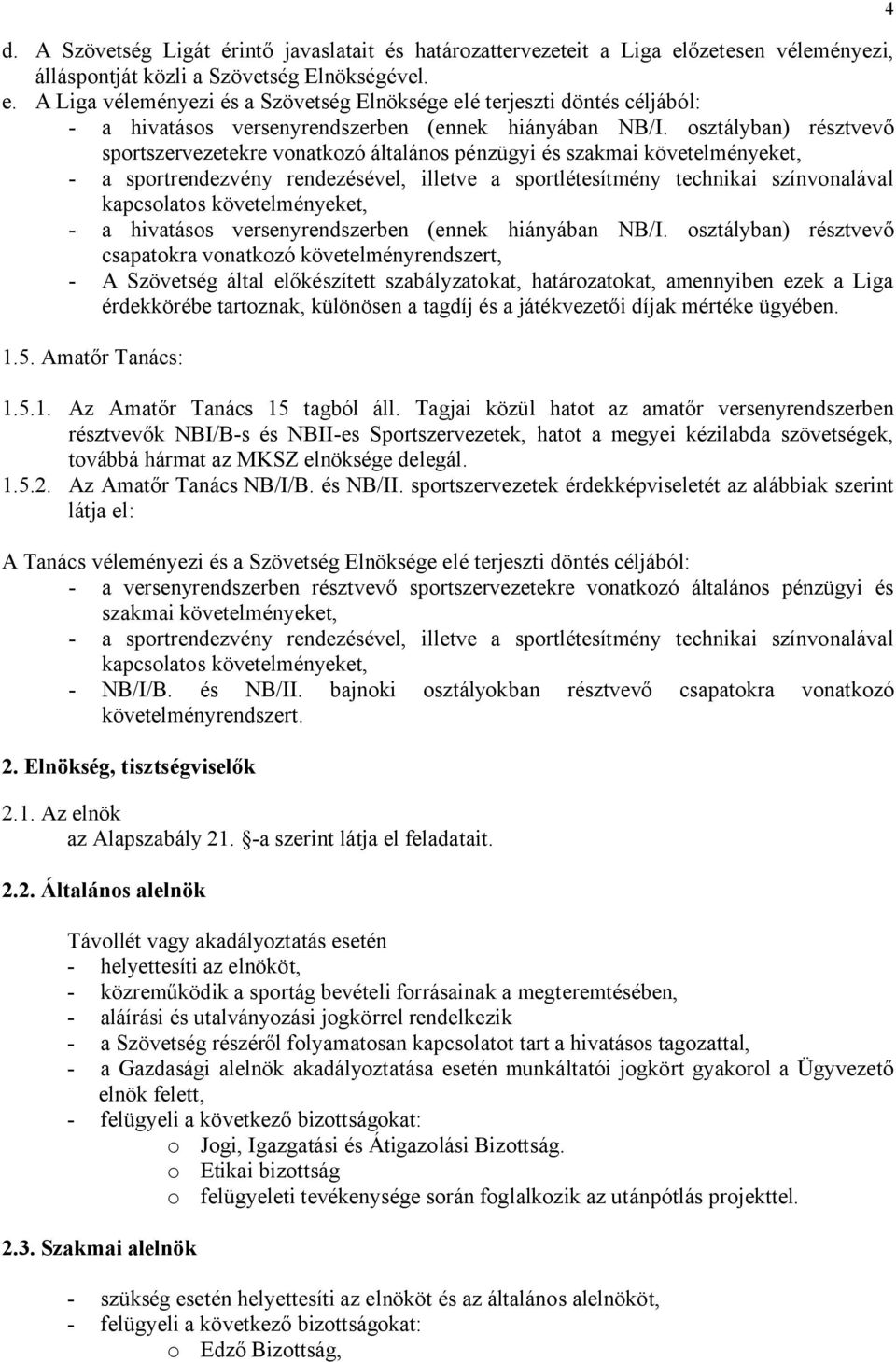 4

d. A Szövetség Ligát érintő javaslatait és határozattervezeteit a Liga előzetesen véleményezi, álláspontját közli a Szövetség Elnökségével.
e. A Liga véleményezi és a Szövetség Elnöksége elé terjeszti döntés céljából:
- a hivatásos versenyrendszerben (ennek hiányában NB/I. osztályban) résztvevő sportszervezetekre vonatkozó általános pénzügyi és szakmai követelményeket,
- a sportrendezvény rendezésével, illetve a sportlétesítmény technikai színvonalával kapcsolatos követelményeket,
- a hivatásos versenyrendszerben (ennek hiányában NB/I. osztályban) résztvevő csapatokra vonatkozó követelményrendszert,
- A Szövetség által előkészített szabályzatokat, határozatokat, amennyiben ezek a Liga érdekkörébe tartoznak, különösen a tagdíj és a játékvezetői díjak mértéke ügyében.

1.5. Amatőr Tanács:

1.5.1. Az Amatőr Tanács 15 tagból áll. Tagjai közül hatot az amatőr versenyrendszerben résztvevők NBI/B-s és NBII-es Sportszervezetek, hatot a megyei kézilabda szövetségek, továbbá hármat az MKSZ elnöksége delegál.
1.5.2. Az Amatőr Tanács NB/I/B. és NB/II. sportszervezetek érdekképviseletét az alábbiak szerint látja el:

A Tanács véleményezi és a Szövetség Elnöksége elé terjeszti döntés céljából:
- a versenyrendszerben résztvevő sportszervezetekre vonatkozó általános pénzügyi és szakmai követelményeket,
- a sportrendezvény rendezésével, illetve a sportlétesítmény technikai színvonalával kapcsolatos követelményeket,
- NB/I/B. és NB/II. bajnoki osztályokban résztvevő csapatokra vonatkozó követelményrendszert.

2. Elnökség, tisztségviselők

2.1. Az elnök
az Alapszabály 21. §-a szerint látja el feladatait.

2.2. Általános alelnök

Távollét vagy akadályoztatás esetén
- helyettesíti az elnököt,
- közreműködik a sportág bevételi forrásainak a megteremtésében,
- aláírási és utalványozási jogkörrel rendelkezik
- a Szövetség részéről folyamatosan kapcsolatot tart a hivatásos tagozattal,
- a Gazdasági alelnök akadályoztatása esetén munkáltatói jogkört gyakorol a Ügyvezető elnök felett,
- felügyeli a következő bizottságokat:
o Jogi, Igazgatási és Átigazolási Bizottság.
o Etikai bizottság
o felügyeleti tevékenysége során foglalkozik az utánpótlás projekttel.

2.3. Szakmai alelnök

- szükség esetén helyettesíti az elnököt és az általános alelnököt,
- felügyeli a következő bizottságokat:
o Edző Bizottság,